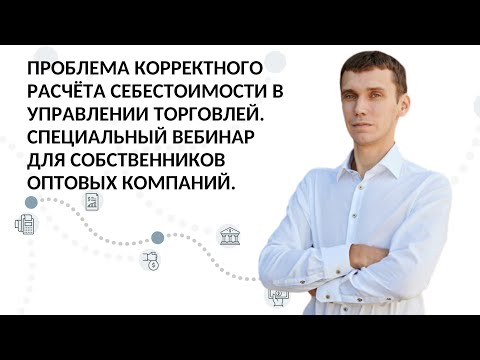 ПРОБЛЕМА КОРРЕКТНОГО РАСЧЁТА СЕБЕСТОИМОСТИ В УПРАВЛЕНИИ ТОРГОВЛЕЙ. СПЕЦИАЛЬНЫЙ ВЕБИНАР ДЛЯ СОБСТВЕННИКОВ ОПТОВЫХ КОМПАНИЙ.